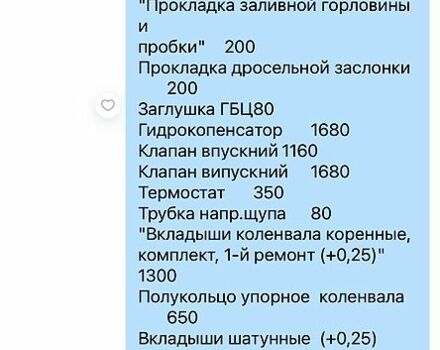 "Прокладка заливной горловины и
пробки" 200
Прокладка дросельной заслонки 200
Заглушка ГБЦ80
Гидрокопенсатор 1680
Клапан впускний 1160
Клапан випускний 1680
Термостат 350
Трубка напр.щупа 80
"Вкладыши коленвала коренные, комплект, 1-й ремонт (+0,25)" 1300
Полукольцо упорное коленвала 650
Вкладыши шатунные (+0,25)